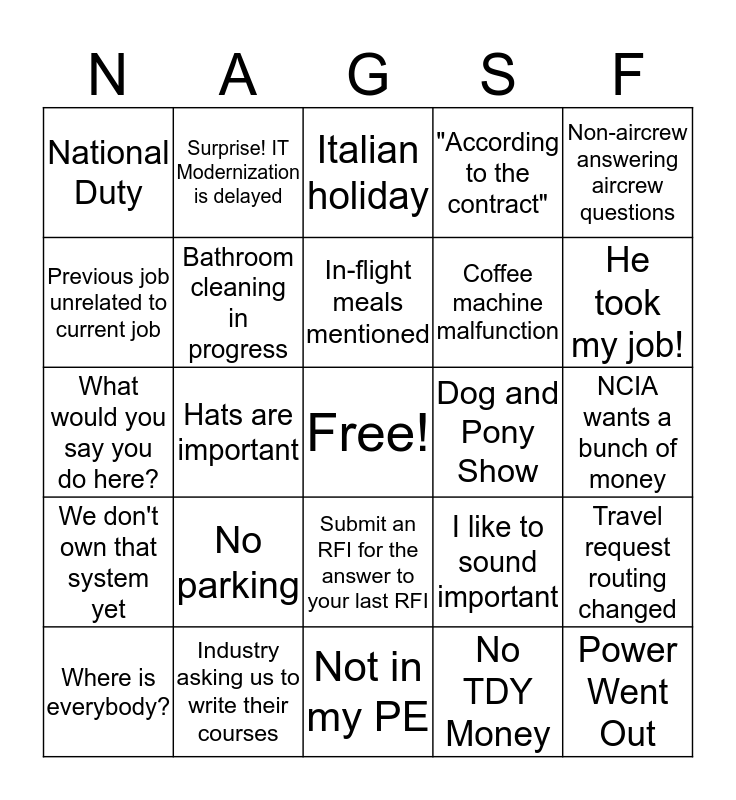 | N | A | G | S | F |
|---|---|---|---|---|
| National Duty | Surprise! IT Modernization is delayed | Italian holiday | "According to the contract" | Non-aircrew answering aircrew questions |
| Previous job unrelated to current job | Bathroom cleaning in progress | In-flight meals mentioned | Coffee machine malfunction | He took my job! |
| What would you say you do here? | Hats are important | Free! | Dog and Pony Show | NCIA wants a bunch of money |
| We don't own that system yet | No parking | Submit an RFI for the answer to your last RFI | I like to sound important | Travel request routing changed |
| Where is everybody? | Industry asking us to write their courses | Not in my PE | No TDY Money | Power Went Out |